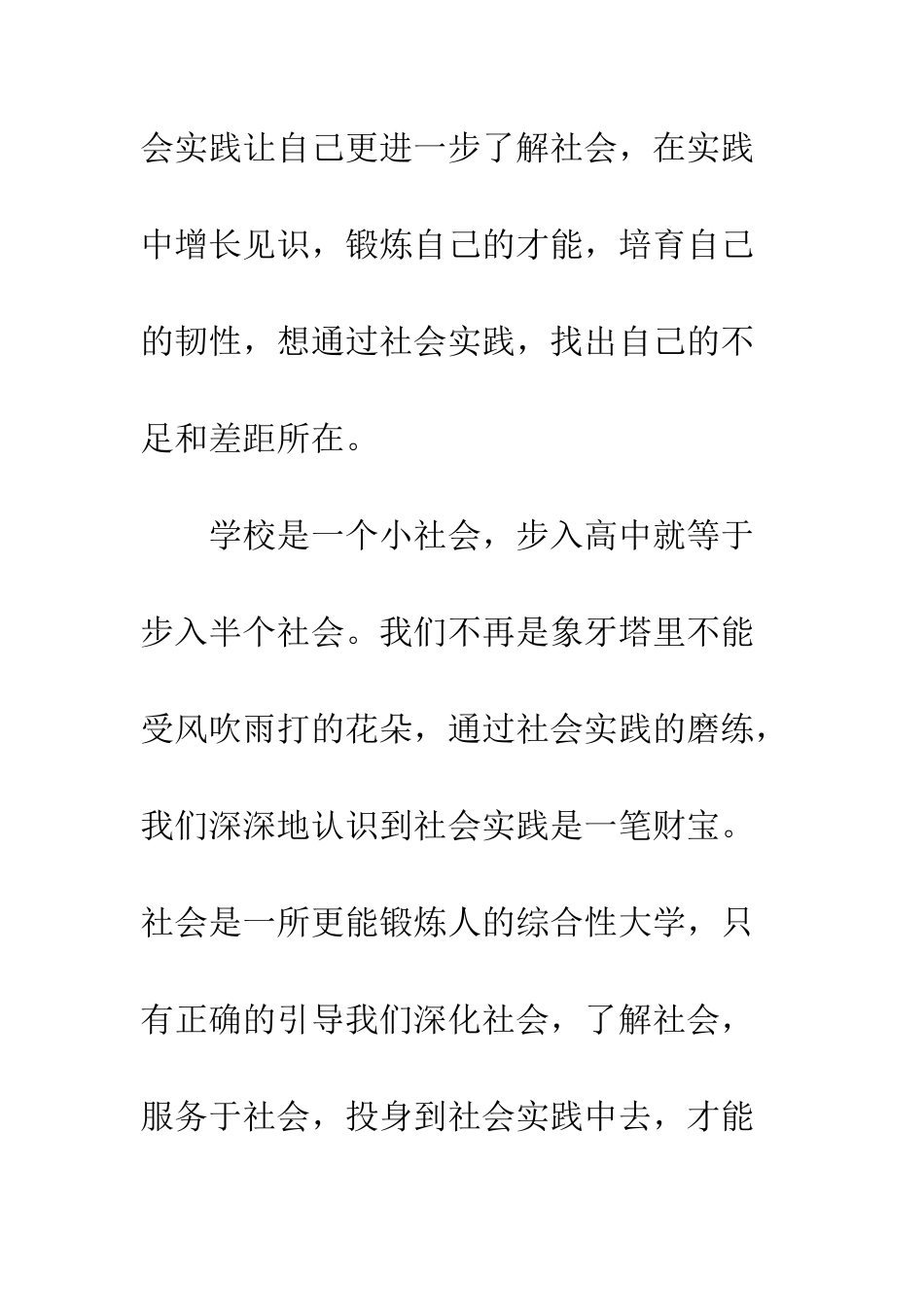 会实践让自己更进一步了解社会，在实践中增长见识，锻炼自己的才能，培育自己的韧性，想通过社会实践，找出自己的不足和差距所在。

学校是一个小社会，步入高中就等于步入半个社会。我们不再是象牙塔里不能受风吹雨打的花朵，通过社会实践的磨练，我们深深地认识到社会实践是一笔财宝。社会是一所更能锻炼人的综合性大学，只有正确的引导我们深化社会，了解社会，服务于社会，投身到社会实践中去，才能